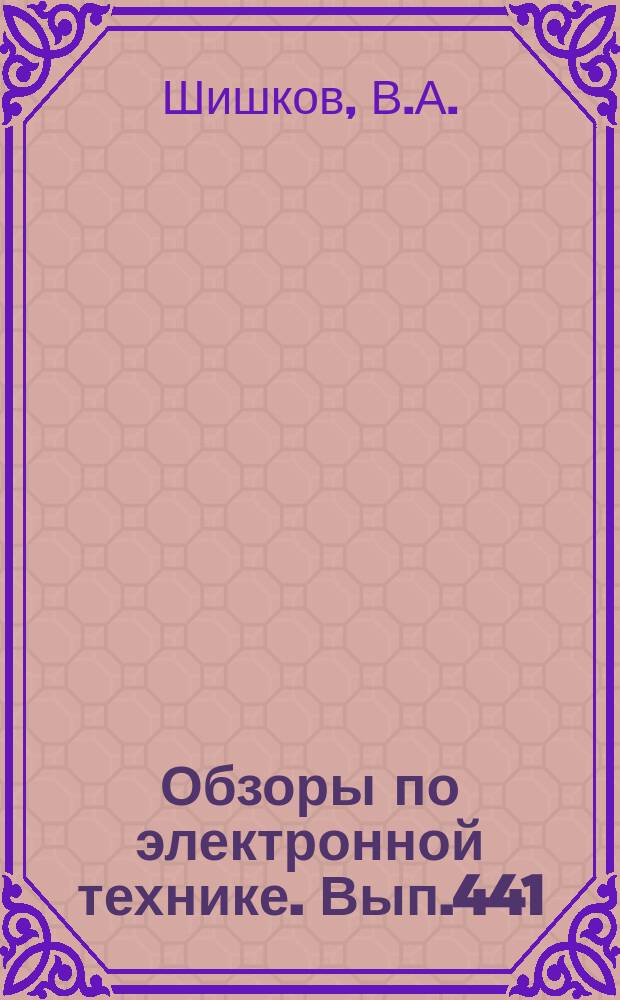 Шишков, В.А.

Обзоры по электронной технике. Вып.441